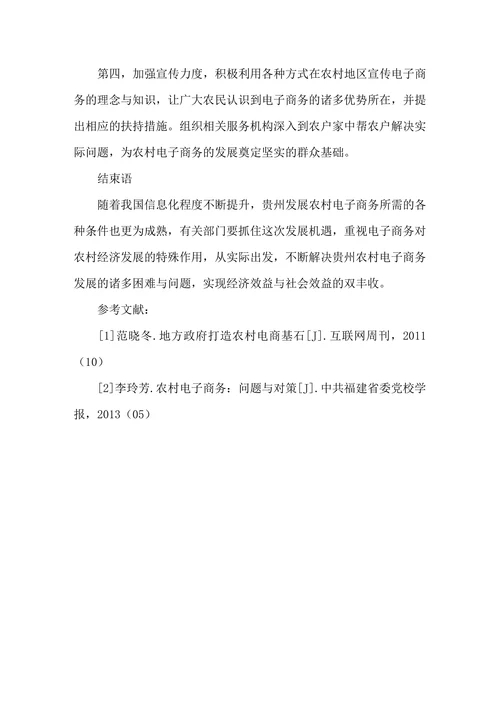 第四，加强宣传力度，积极利用各种方式在农村地区宣传电子商务的理念与知识，让广大农民认识到电子商务的诸多优势所在，并提出相应的扶持措施。组织相关服务机构深入到农户家中帮农户解决实际问题，为农村电子商务的发展奠定坚实的群众基础。

结束语

随着我国信息化程度不断提升，贵州发展农村电子商务所需的各种条件也更为成熟，有关部门要抓住这次发展机遇，重视电子商务对农村经济发展的特殊作用，从实际出发，不断解决贵州农村电子商务发展的诸多困难与问题，实现经济效益与社会效益的双丰收。

参考文献：

[1]范晓冬.地方政府打造农村电商基石[J].互联网周刊，2011（10）

[2]李玲芳.农村电子商务：问题与对策[J].中共福建省委党校学报，2013（05）